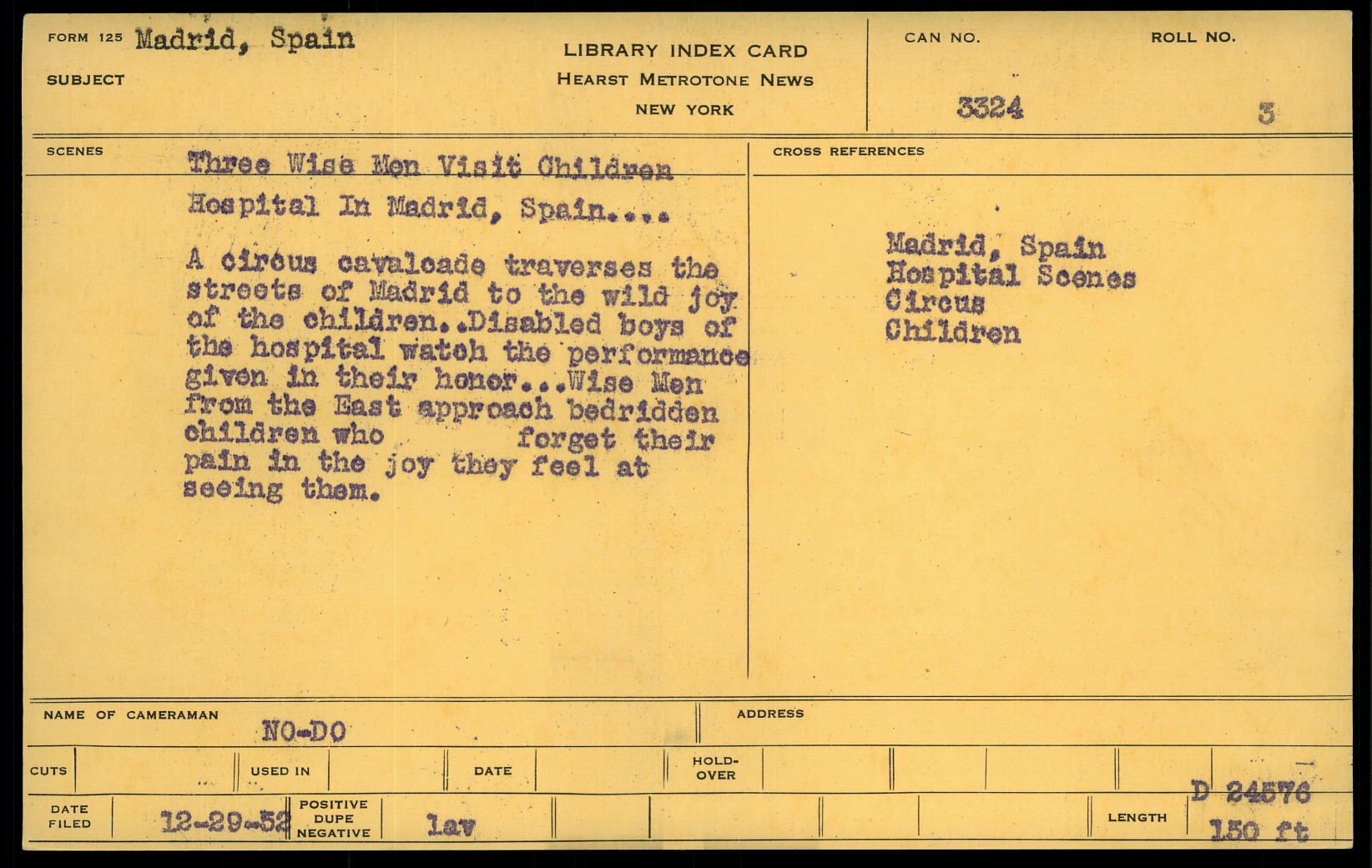 FORM 125 Madrid, Spain

SUBJECT

LIBRARY INDEX CARD
HEARST METROTONE NEWS
NEW YORK

CAN NO. 3324

ROLL NO. 3

SCENES

Three Wise Men Visit Children Hospital In Madrid, Spain....

A circus cavalcade traverses the streets of Madrid to the wild joy of the children..Disabled boys of the hospital watch the performance given in their honor...Wise Men from the East approach bedridden children who forget their pain in the joy they feel at seeing them.

CROSS REFERENCES

Madrid, Spain
Hospital Scenes
Circus
Children

NAME OF CAMERAMAN NO-DO

ADDRESS

CUTS

USED IN

DATE

HOLD-OVER

DATE FILED 12-29-52

POSITIVE DUPE NEGATIVE lav

LENGTH D 24576 150 ft